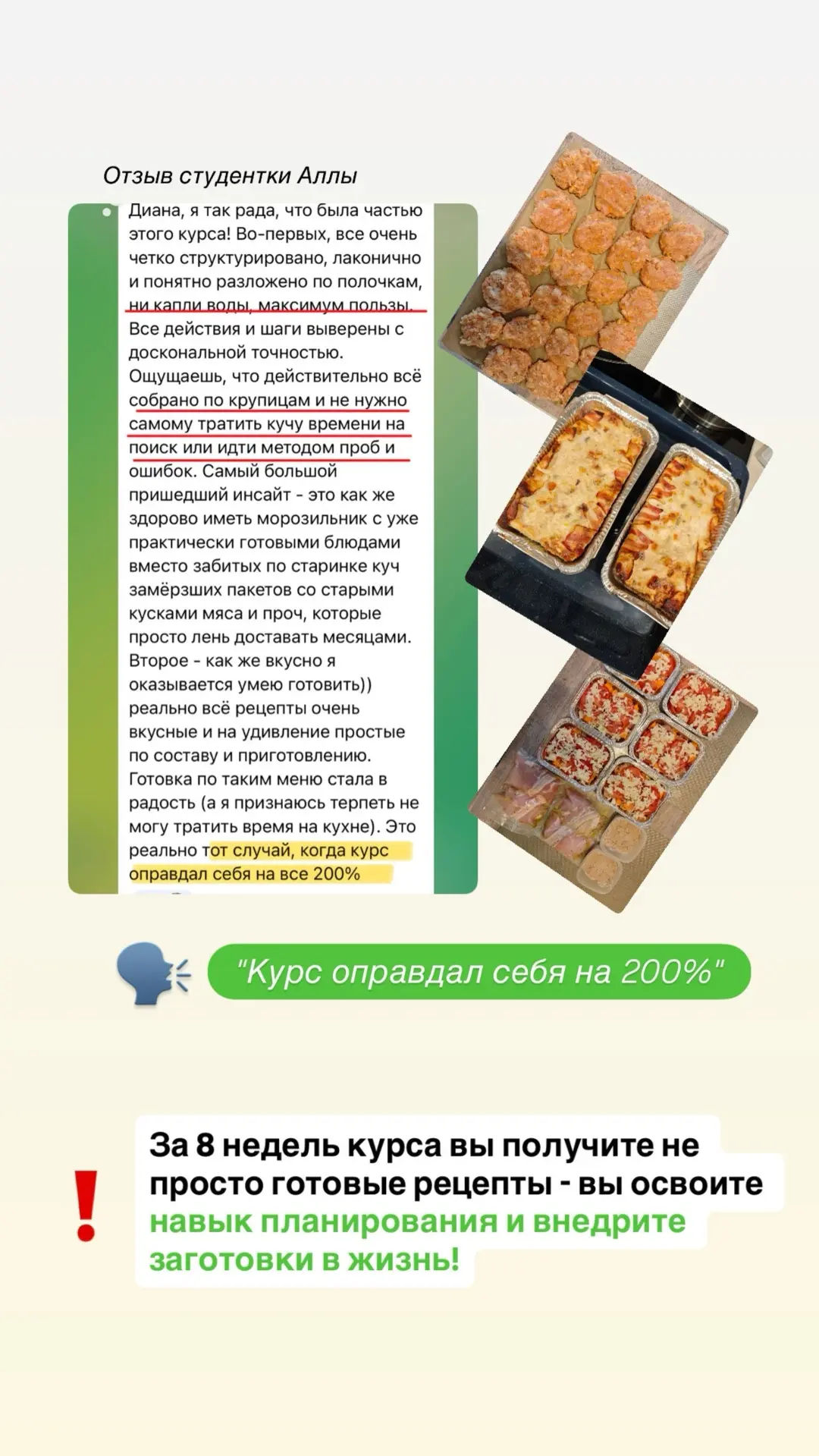 Отзыв студентки Аллы

Диана, я так рада, что была частью этого курса! Во-первых, все очень четко структурировано, лаконично и понятно разложено по полочкам, ни капли воды, максимум пользы. Все действия и шаги выверены с доскональной точностью. Ощущаешь, что действительно всё собрано по крупицам и не нужно самому тратить кучу времени на поиск или идти методом проб и ошибок. Самый большой пришедший инсайт - это как же здорово иметь морозильник с уже практически готовыми блюдами вместо забитых по старинке куч замёрзших пакетов со старыми кусками мяса и проч, которые просто лень доставать месяцами. Второе - как же вкусно я оказывается умею готовить)) реально всё рецепты очень вкусные и на удивление простые по составу и приготовлению. Готовка по таким меню стала в радость (а я признаюсь терпеть не могу тратить время на кухне). Это реально тот случай, когда курс оправдал себя на все 200%

"Курс оправдал себя на 200%"

За 8 недель курса вы получите не просто готовые рецепты - вы освоите навык планирования и внедрите заготовки в жизнь!